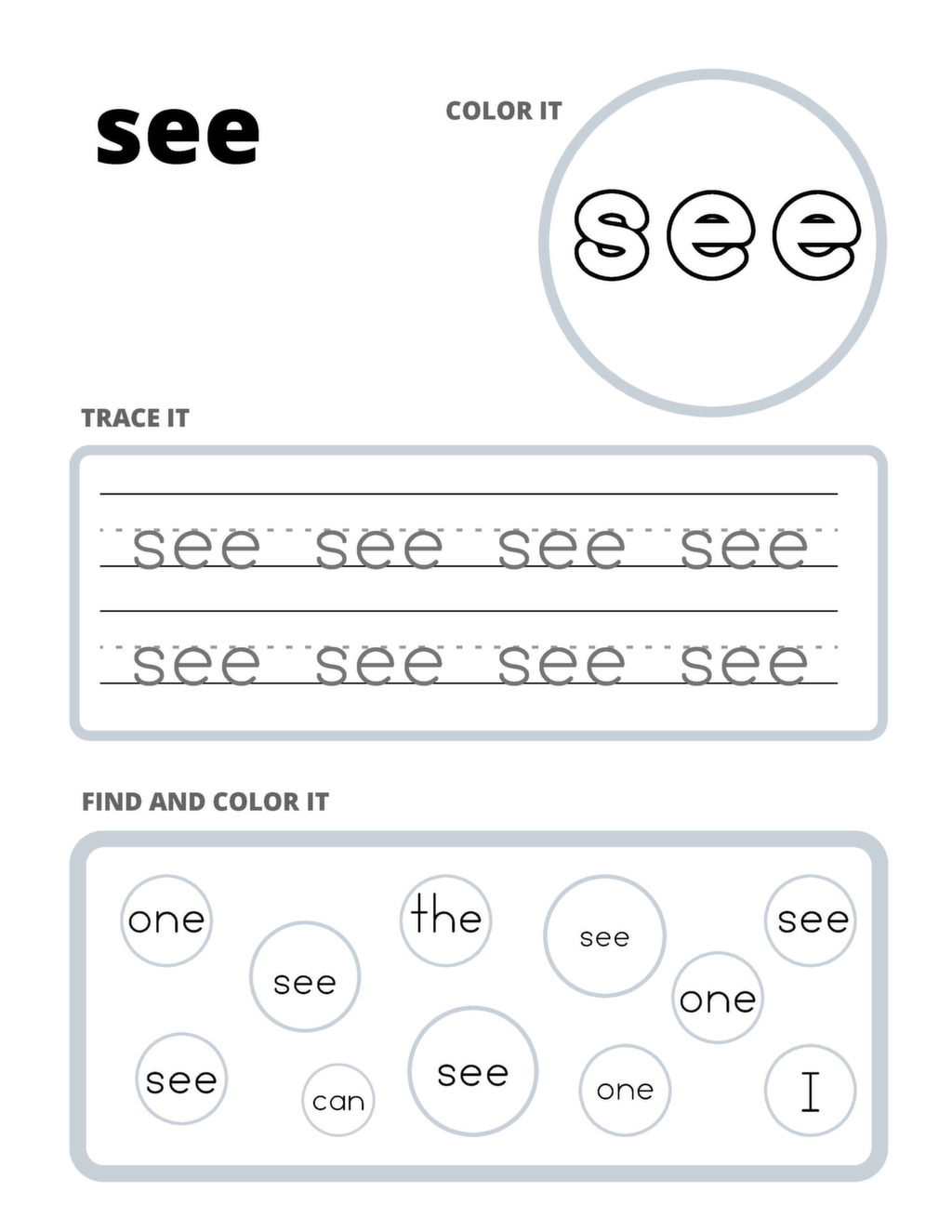 see

COLOR IT

see

TRACE IT

see see see see

see see see see

FIND AND COLOR IT

one see the see see one see can see one I